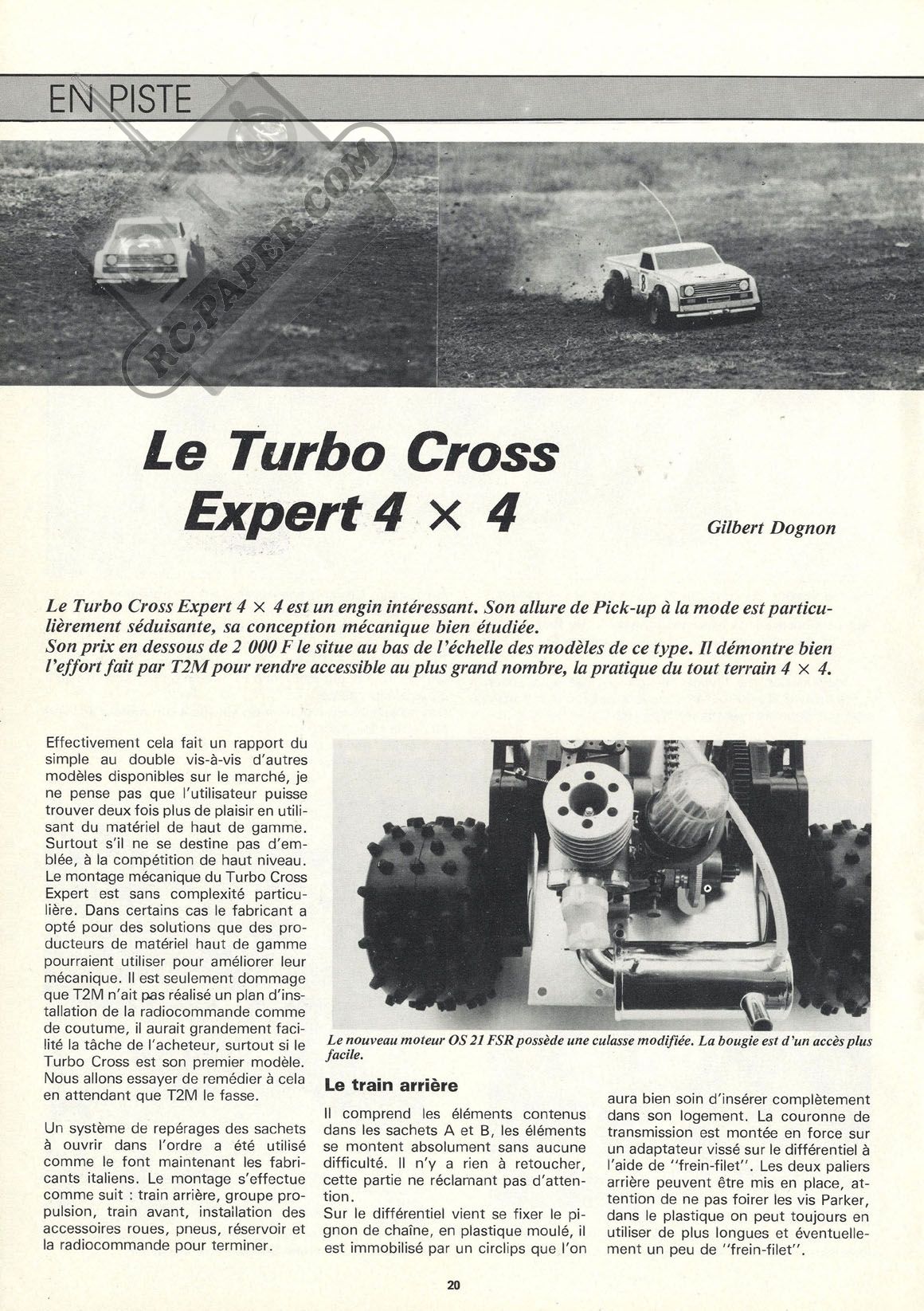 EN PISTE

RC-PAPER.COM

Le Turbo Cross Expert 4 × 4

Gilbert Dognon

Le Turbo Cross Expert 4 × 4 est un engin intéressant. Son allure de Pick-up à la mode est particulièrement séduisante, sa conception mécanique bien étudiée.
Son prix en dessous de 2 000 F le situe au bas de l'échelle des modèles de ce type. Il démontre bien l'effort fait par T2M pour rendre accessible au plus grand nombre, la pratique du tout terrain 4 × 4.

Effectivement cela fait un rapport du simple au double vis-à-vis d'autres modèles disponibles sur le marché, je ne pense pas que l'utilisateur puisse trouver deux fois plus de plaisir en utilisant du matériel de haut de gamme. Surtout s'il ne se destine pas d'emblée, à la compétition de haut niveau. Le montage mécanique du Turbo Cross Expert est sans complexité particulière. Dans certains cas le fabricant a opté pour des solutions que des producteurs de matériel haut de gamme pourraient utiliser pour améliorer leur mécanique. Il est seulement dommage que T2M n'ait pas réalisé un plan d'installation de la radiocommande comme de coutume, il aurait grandement facilité la tâche de l'acheteur, surtout si le Turbo Cross est son premier modèle. Nous allons essayer de remédier à cela en attendant que T2M le fasse.

Un système de repérages des sachets à ouvrir dans l'ordre a été utilisé comme le font maintenant les fabricants italiens. Le montage s'effectue comme suit : train arrière, groupe propulsion, train avant, installation des accessoires roues, pneus, réservoir et la radiocommande pour terminer.

Le nouveau moteur OS 21 FSR possède une culasse modifiée. La bougie est d'un accès plus facile.

Le train arrière

Il comprend les éléments contenus dans les sachets A et B, les éléments se montent absolument sans aucune difficulté. Il n'y a rien à retoucher, cette partie ne réclamant pas d'attention.
Sur le différentiel vient se fixer le pignon de chaîne, en plastique moulé, il est immobilisé par un circlips que l'on aura bien soin d'insérer complètement dans son logement. La couronne de transmission est montée en force sur un adaptateur vissé sur le différentiel à l'aide de "frein-filet". Les deux paliers arrière peuvent être mis en place, attention de ne pas foirer les vis Parker, dans le plastique on peut toujours en utiliser de plus longues et éventuellement un peu de "frein-filet".

20